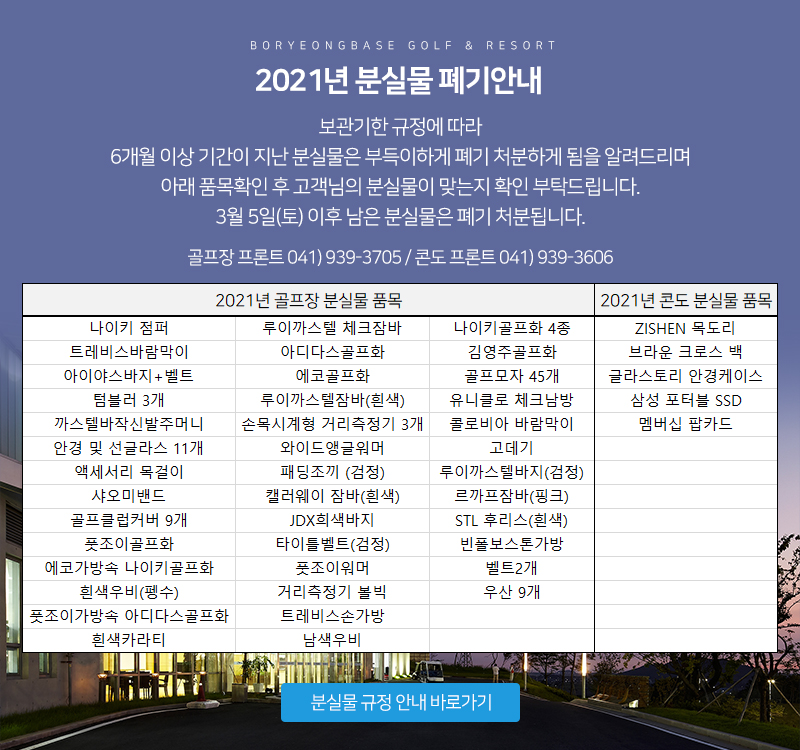 BORYEONGBASE GOLF & RESORT

2021년 분실물 폐기안내

보관기한 규정에 따라
6개월 이상 기간이 지난 분실물은 부득이하게 폐기 처분하게 됨을 알려드리며
아래 품목확인 후 고객님의 분실물이 맞는지 확인 부탁드립니다.
3월 5일(토) 이후 남은 분실물은 폐기 처분됩니다.

골프장 프론트 041) 939-3705 / 콘도 프론트 041) 939-3606

| 2021년 골프장 분실물 품목 | | | 2021년 콘도 분실물 품목 |
|---|---|---|---|
| 나이키 점퍼 | 루이까스텔 체크잠바 | 나이키골프화 4종 | ZISHEN 목도리 |
| 트레비스바람막이 | 아디다스골프화 | 김영주골프화 | 브라운 크로스 백 |
| 아이야스바지+벨트 | 에코골프화 | 골프모자 45개 | 글라스토리 안경케이스 |
| 텀블러 3개 | 루이까스텔잠바(흰색) | 유니클로 체크남방 | 삼성 포터블 SSD |
| 까스텔바작신발주머니 | 손목시계형 거리측정기 3개 | 콜로비아 바람막이 | 멤버십 팝카드 |
| 안경 및 선글라스 11개 | 와이드앵글워머 | 고데기 | |
| 액세서리 목걸이 | 패딩조끼 (검정) | 루이까스텔바지(검정) | |
| 샤오미밴드 | 캘러웨이 잠바(흰색) | 르까프잠바(핑크) | |
| 골프클럽커버 9개 | JDX회색바지 | STL 후리스(흰색) | |
| 풋조이골프화 | 타이틀벨트(검정) | 빈폴보스톤가방 | |
| 에코가방속 나이키골프화 | 풋조이워머 | 벨트2개 | |
| 흰색우비(펭수) | 거리측정기 볼빅 | 우산 9개 | |
| 풋조이가방속 아디다스골프화 | 트레비스손가방 | | |
| 흰색카라티 | 남색우비 | | |

분실물 규정 안내 바로가기